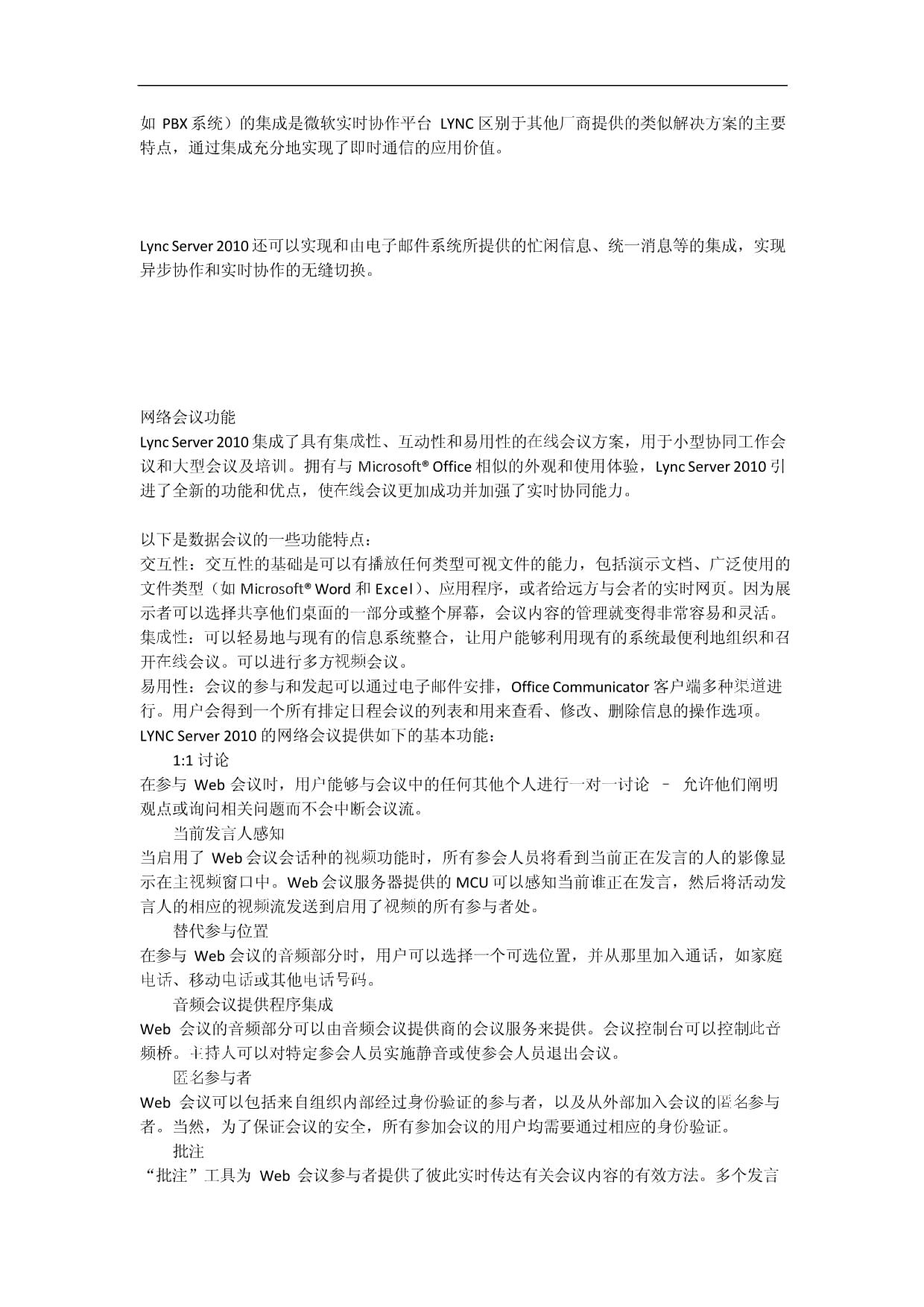 如 PBX 系统）的集成是微软实时协作平台 LYNC 区别于其他厂商提供的类似解决方案的主要特点，通过集成充分地实现了即时通信的应用价值。

Lync Server 2010 还可以实现和由电子邮件系统所提供的忙闲信息、统一消息等的集成，实现异步协作和实时协作的无缝切换。

网络会议功能
Lync Server 2010 集成了具有集成性、互动性和易用性的在线会议方案，用于小型协同工作会议和大型会议及培训。拥有与 Microsoft® Office 相似的外观和使用体验，Lync Server 2010 引进了全新的功能和优点，使在线会议更加成功并加强了实时协同能力。

以下是数据会议的一些功能特点：
交互性：交互性的基础是可以有播放任何类型可视文件的能力，包括演示文档、广泛使用的文件类型（如 Microsoft® Word 和 Excel）、应用程序，或者给远方与会者的实时网页。因为展示者可以选择共享他们桌面的一部分或整个屏幕，会议内容的管理就变得非常容易和灵活。
集成性：可以轻易地与现有的信息系统整合，让用户能够利用现有的系统最便利地组织和召开在线会议。可以进行多方视频会议。
易用性：会议的参与和发起可以通过电子邮件安排，Office Communicator 客户端多种渠道进行。用户会得到一个所有排定日程会议的列表和用来查看、修改、删除信息的操作选项。
LYNC Server 2010 的网络会议提供如下的基本功能：
1:1 讨论
在参与 Web 会议时，用户能够与会议中的任何其他个人进行一对一讨论 – 允许他们阐明观点或询问相关问题而不会中断会议流。
当前发言人感知
当启用了 Web 会议会话种的视频功能时，所有参会人员将看到当前正在发言的人的影像显示在主视频窗口中。Web 会议服务器提供的 MCU 可以感知当前谁正在发言，然后将活动发言人的相应的视频流发送到启用了视频的所有参与者处。
替代参与位置
在参与 Web 会议的音频部分时，用户可以选择一个可选位置，并从那里加入通话，如家庭电话、移动电话或其他电话号码。
音频会议提供程序集成
Web 会议的音频部分可以由音频会议提供商的会议服务来提供。会议控制台可以控制此音频桥。主持人可以对特定参会人员实施静音或使参会人员退出会议。
匿名参与者
Web 会议可以包括来自组织内部经过身份验证的参与者，以及从外部加入会议的匿名参与者。当然，为了保证会议的安全，所有参加会议的用户均需要通过相应的身份验证。
批注
“批注”工具为 Web 会议参与者提供了彼此实时传达有关会议内容的有效方法。多个发言